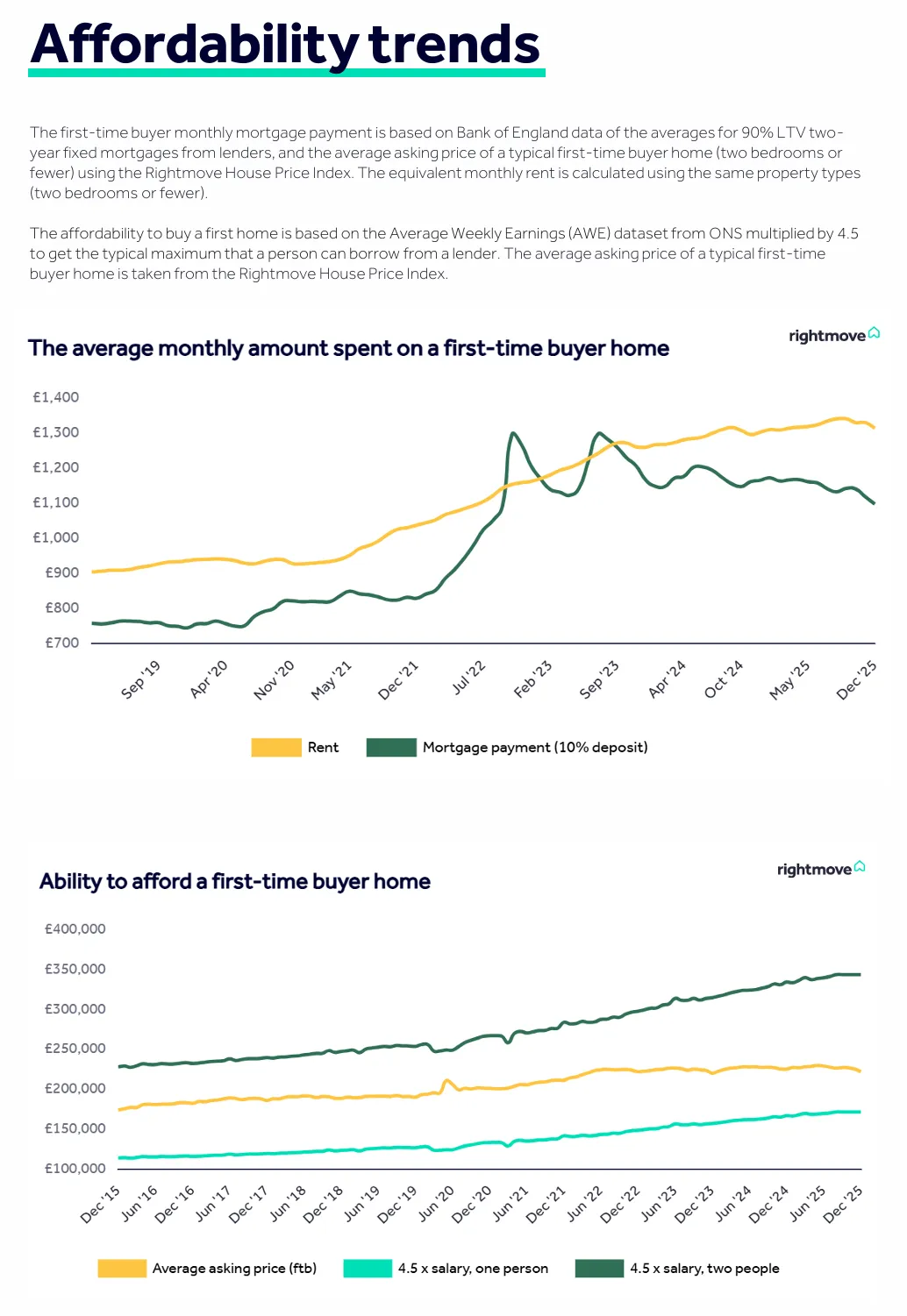 Affordability trends

The first-time buyer monthly mortgage payment is based on Bank of England data of the averages for 90% LTV two-year fixed mortgages from lenders, and the average asking price of a typical first-time buyer home (two bedrooms or fewer) using the Rightmove House Price Index. The equivalent monthly rent is calculated using the same property types (two bedrooms or fewer).

The affordability to buy a first home is based on the Average Weekly Earnings (AWE) dataset from ONS multiplied by 4.5 to get the typical maximum that a person can borrow from a lender. The average asking price of a typical first-time buyer home is taken from the Rightmove House Price Index.

The average monthly amount spent on a first-time buyer home

rightmove

£1,400
£1,300
£1,200
£1,100
£1,000
£900
£800
£700

Sep '19
Apr '20
Nov '20
May '21
Dec '21
Jul '22
Feb '23
Sep '23
Apr '24
Oct '24
May '25
Dec '25

Rent
Mortgage payment (10% deposit)

Ability to afford a first-time buyer home

rightmove

£400,000
£350,000
£300,000
£250,000
£200,000
£150,000
£100,000

Dec '15
Jun '16
Dec '16
Jun '17
Dec '17
Jun '18
Dec '18
Jun '19
Dec '19
Jun '20
Dec '20
Jun '21
Dec '21
Jun '22
Dec '22
Jun '23
Dec '23
Jun '24
Dec '24
Jun '25
Dec '25

Average asking price (ftb)
4.5 x salary, one person
4.5 x salary, two people